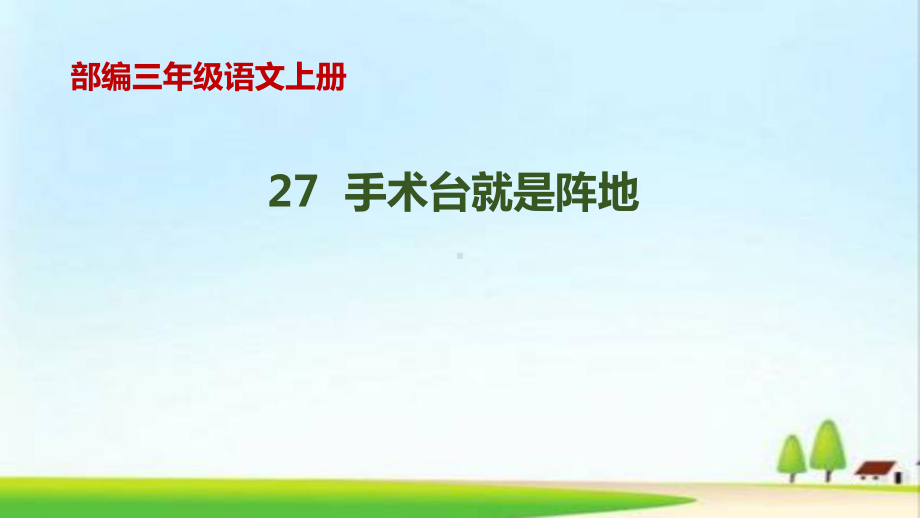 部编三年级语文上册

27 手术台就是阵地